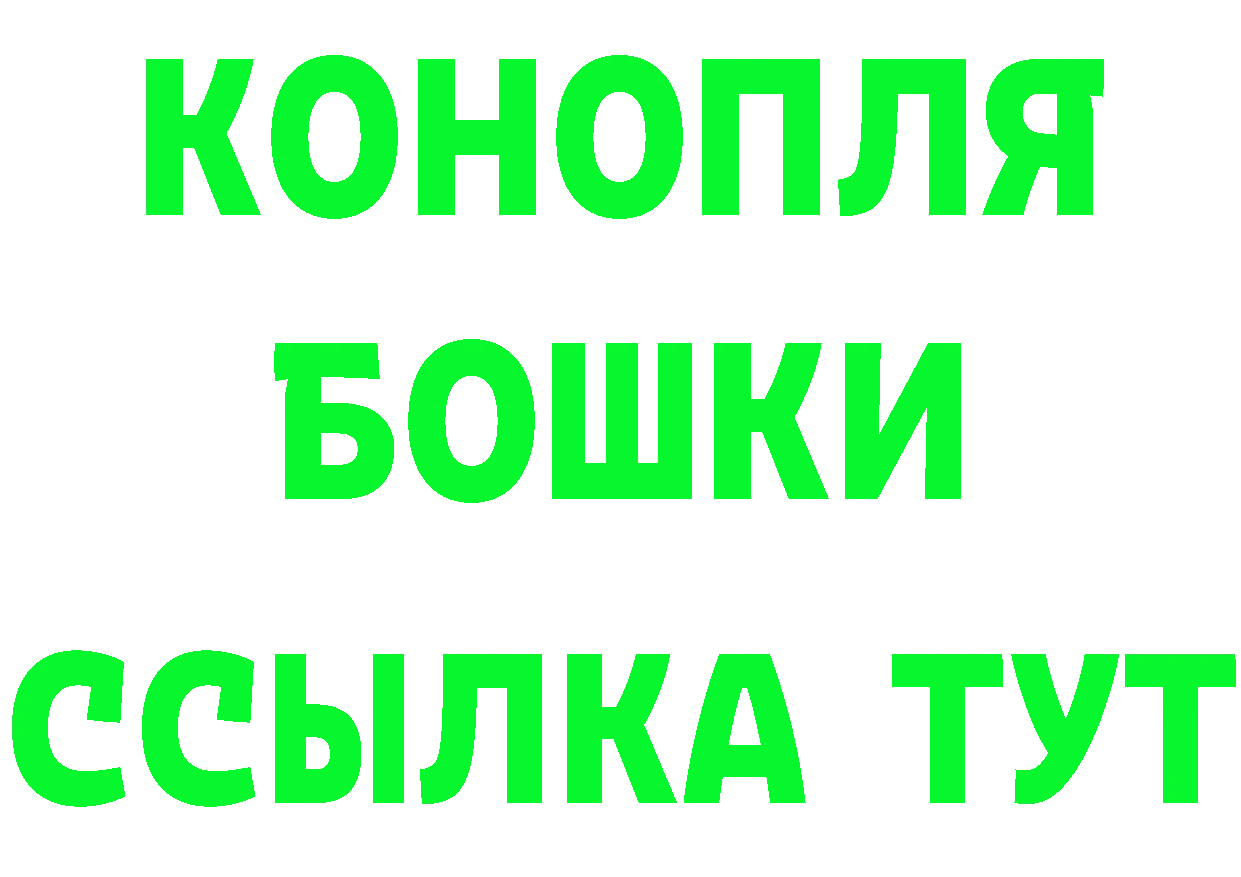 КОНОПЛЯ
БОШКИ
ССЫЛКА ТУТ